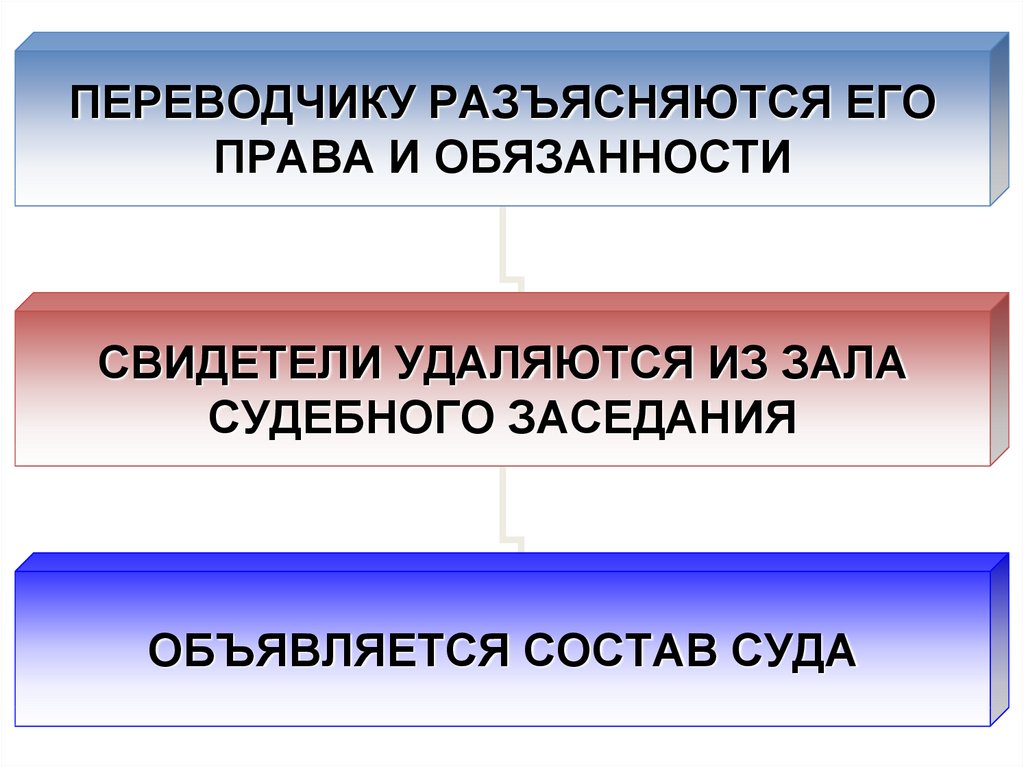 ПЕРЕВОДЧИКУ РАЗЪЯСНЯЮТСЯ ЕГО ПРАВА И ОБЯЗАННОСТИ

СВИДЕТЕЛИ УДАЛЯЮТСЯ ИЗ ЗАЛА СУДЕБНОГО ЗАСЕДАНИЯ

ОБЪЯВЛЯЕТСЯ СОСТАВ СУДА